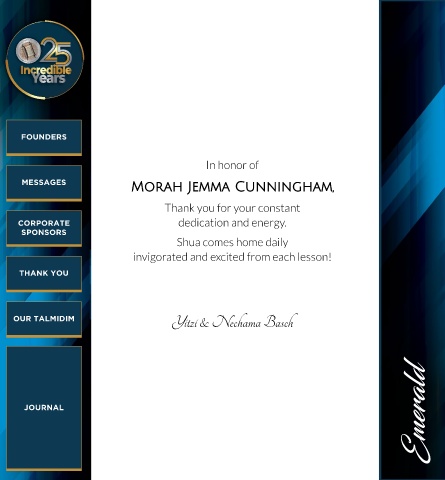 25
Incredible
Years

FOUNDERS

MESSAGES

CORPORATE SPONSORS

THANK YOU

OUR TALMIDIM

JOURNAL

In honor of

MORAH JEMMA CUNNINGHAM,

Thank you for your constant dedication and energy.

Shua comes home daily invigorated and excited from each lesson!

Yitzi & Nechama Basch

Emerald